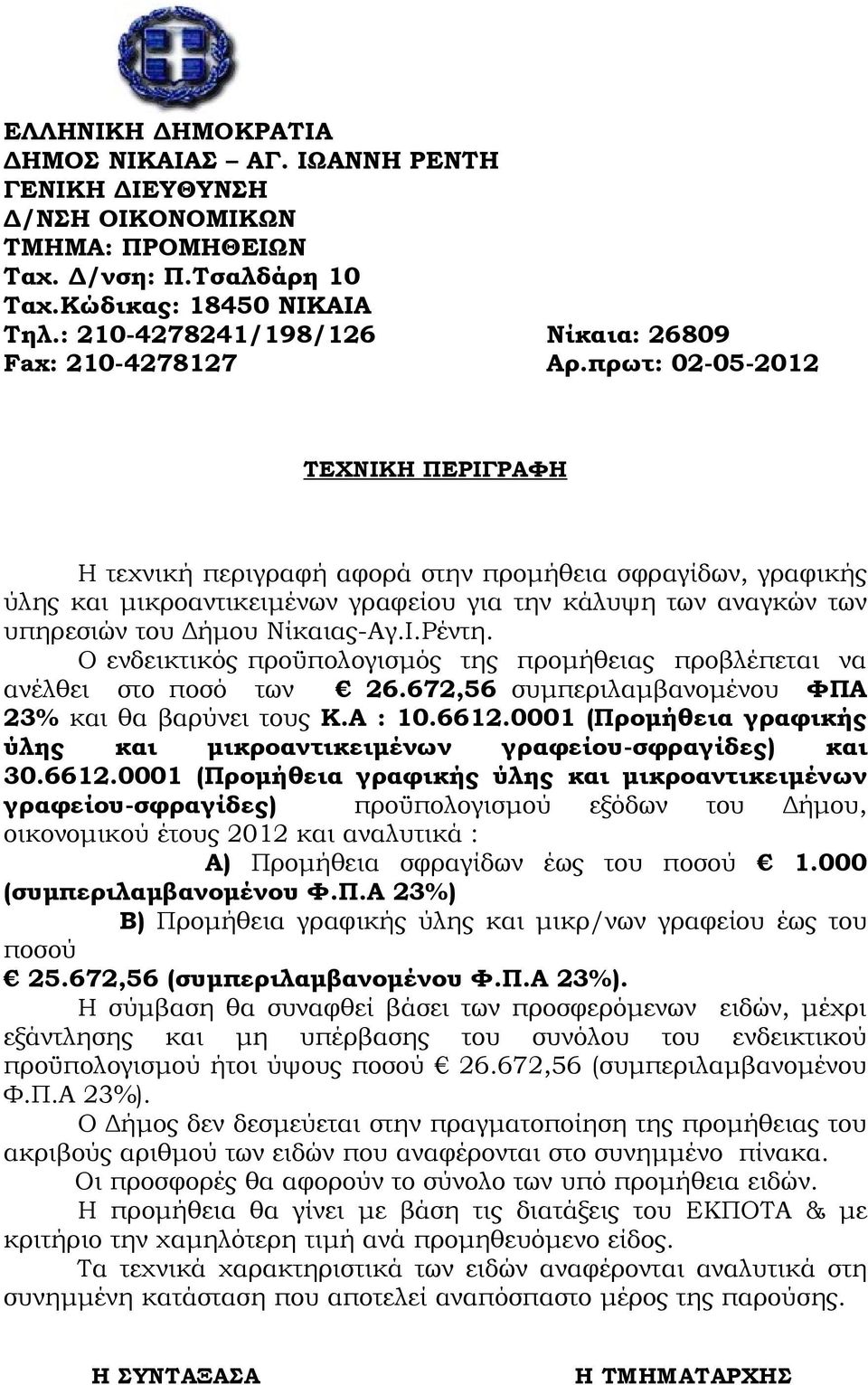 ΕΛΛΗΝΙΚΗ ΔΗΜΟΚΡΑΤΙΑ
ΔΗΜΟΣ ΝΙΚΑΙΑΣ – ΑΓ. ΙΩΑΝΝΗ ΡΕΝΤΗ
ΓΕΝΙΚΗ ΔΙΕΥΘΥΝΣΗ
Δ/ΝΣΗ ΟΙΚΟΝΟΜΙΚΩΝ
ΤΜΗΜΑ: ΠΡΟΜΗΘΕΙΩΝ
Ταχ. Δ/νση: Π.Τσαλδάρη 10
Ταχ.Κώδικας: 18450 ΝΙΚΑΙΑ
Τηλ.: 210-4278241/198/126
Fax: 210-4278127

Νίκαια: 26809
Αρ.πρωτ: 02-05-2012

ΤΕΧΝΙΚΗ ΠΕΡΙΓΡΑΦΗ

Η τεχνική περιγραφή αφορά στην προμήθεια σφραγίδων, γραφικής ύλης και μικροαντικειμένων γραφείου για την κάλυψη των αναγκών των υπηρεσιών του Δήμου Νίκαιας-Αγ.Ι.Ρέντη.

Ο ενδεικτικός προϋπολογισμός της προμήθειας προβλέπεται να ανέλθει στο ποσό των € 26.672,56 συμπεριλαμβανομένου ΦΠΑ 23% και θα βαρύνει τους Κ.Α : 10.6612.0001 (Προμήθεια γραφικής ύλης και μικροαντικειμένων γραφείου-σφραγίδες) και 30.6612.0001 (Προμήθεια γραφικής ύλης και μικροαντικειμένων γραφείου-σφραγίδες) προϋπολογισμού εξόδων του Δήμου, οικονομικού έτους 2012 και αναλυτικά :

Α) Προμήθεια σφραγίδων έως του ποσού € 1.000 (συμπεριλαμβανομένου Φ.Π.Α 23%)

Β) Προμήθεια γραφικής ύλης και μικρ/νων γραφείου έως του ποσού
€ 25.672,56 (συμπεριλαμβανομένου Φ.Π.Α 23%).

Η σύμβαση θα συναφθεί βάσει των προσφερόμενων ειδών, μέχρι εξάντλησης και μη υπέρβασης του συνόλου του ενδεικτικού προϋπολογισμού ήτοι ύψους ποσού € 26.672,56 (συμπεριλαμβανομένου Φ.Π.Α 23%).

Ο Δήμος δεν δεσμεύεται στην πραγματοποίηση της προμήθειας του ακριβούς αριθμού των ειδών που αναφέρονται στο συνημμένο πίνακα.

Οι προσφορές θα αφορούν το σύνολο των υπό προμήθεια ειδών.

Η προμήθεια θα γίνει με βάση τις διατάξεις του ΕΚΠΟΤΑ & με κριτήριο την χαμηλότερη τιμή ανά προμηθευόμενο είδος.

Τα τεχνικά χαρακτηριστικά των ειδών αναφέρονται αναλυτικά στη συνημμένη κατάσταση που αποτελεί αναπόσπαστο μέρος της παρούσης.

Η ΣΥΝΤΑΞΑΣΑ

Η ΤΜΗΜΑΤΑΡΧΗΣ